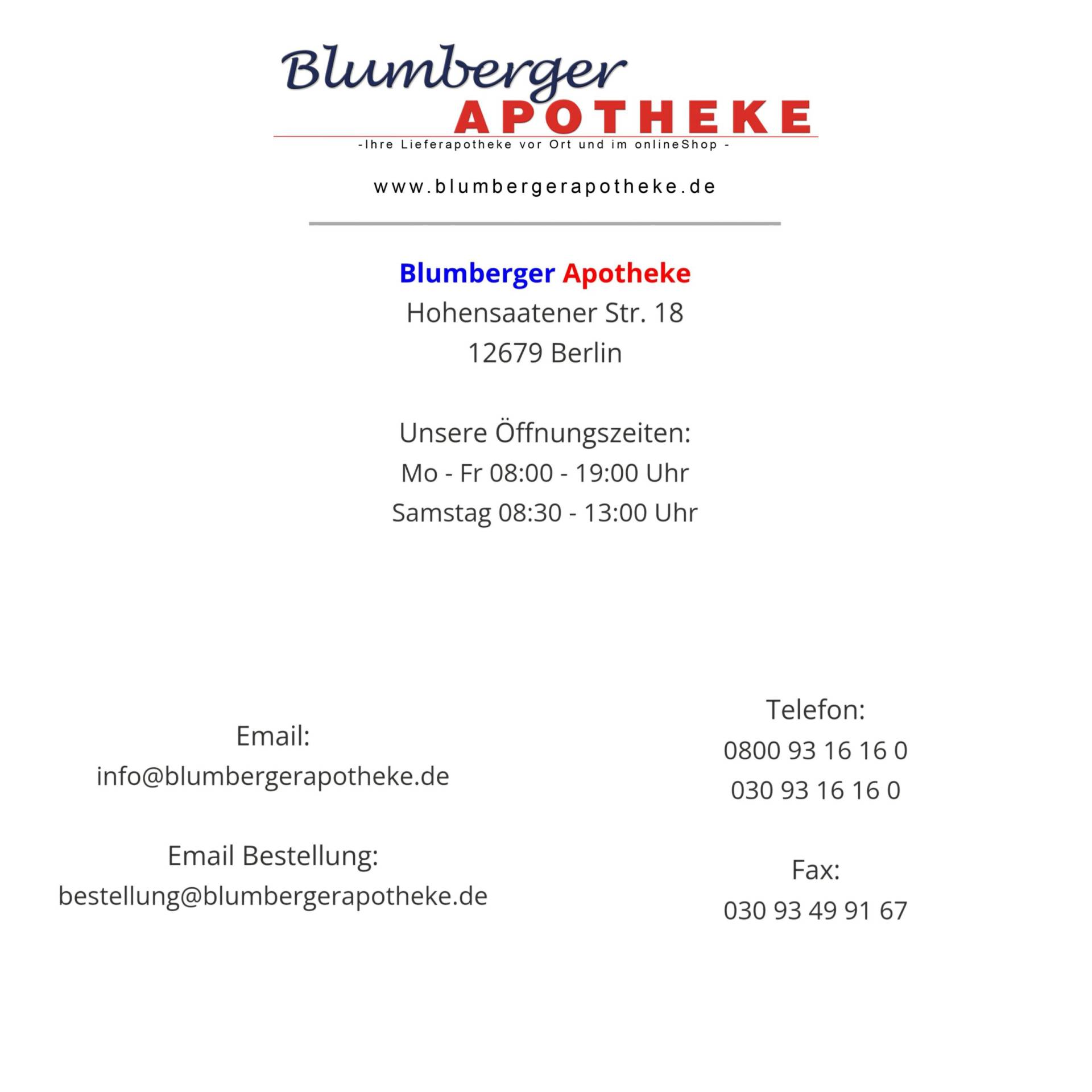 Blumberger
APOTHEKE
-Ihre Lieferapotheke vor Ort und im onlineShop -

www.blumbergerapotheke.de

Blumberger Apotheke
Hohensaatener Str. 18
12679 Berlin

Unsere Öffnungszeiten:
Mo - Fr 08:00 - 19:00 Uhr
Samstag 08:30 - 13:00 Uhr

Email:
info@blumbergerapotheke.de

Email Bestellung:
bestellung@blumbergerapotheke.de

Telefon:
0800 93 16 16 0
030 93 16 16 0

Fax:
030 93 49 91 67